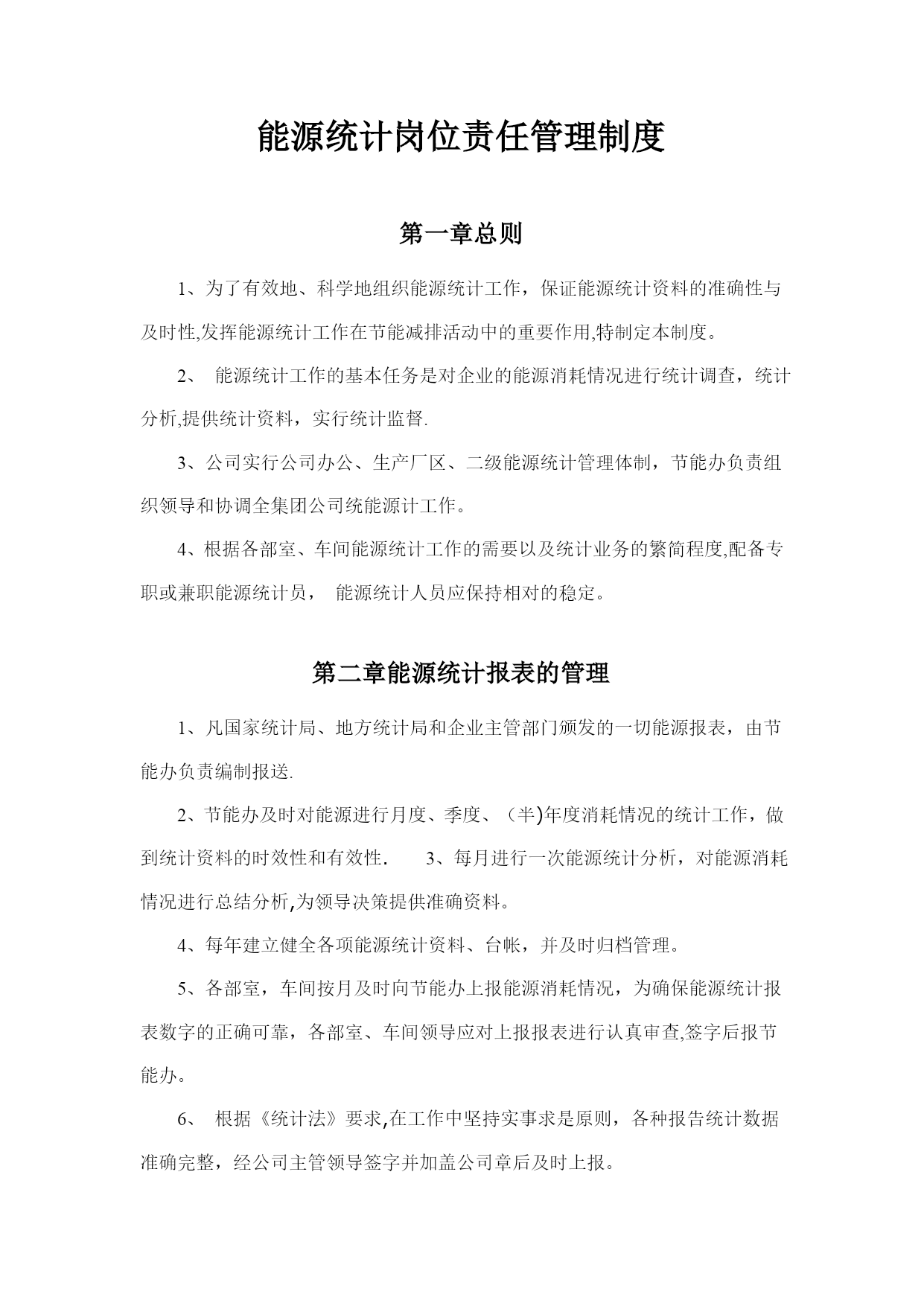 能源统计岗位责任管理制度

第一章总则

1、为了有效地、科学地组织能源统计工作，保证能源统计资料的准确性与及时性,发挥能源统计工作在节能减排活动中的重要作用,特制定本制度。

2、 能源统计工作的基本任务是对企业的能源消耗情况进行统计调查，统计分析,提供统计资料，实行统计监督.

3、公司实行公司办公、生产厂区、二级能源统计管理体制，节能办负责组织领导和协调全集团公司统能源计工作。

4、根据各部室、车间能源统计工作的需要以及统计业务的繁简程度,配备专职或兼职能源统计员， 能源统计人员应保持相对的稳定。

第二章能源统计报表的管理

1、凡国家统计局、地方统计局和企业主管部门颁发的一切能源报表，由节能办负责编制报送.

2、节能办及时对能源进行月度、季度、（半)年度消耗情况的统计工作，做到统计资料的时效性和有效性. 3、每月进行一次能源统计分析，对能源消耗情况进行总结分析,为领导决策提供准确资料。

4、每年建立健全各项能源统计资料、台帐，并及时归档管理。

5、各部室，车间按月及时向节能办上报能源消耗情况，为确保能源统计报表数字的正确可靠，各部室、车间领导应对上报报表进行认真审查,签字后报节能办。

6、 根据《统计法》要求,在工作中坚持实事求是原则，各种报告统计数据准确完整，经公司主管领导签字并加盖公司章后及时上报。